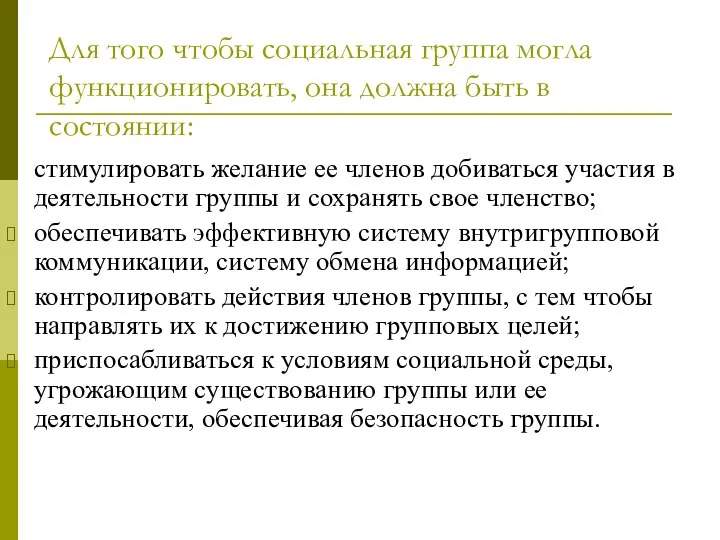 Для того чтобы социальная группа могла функционировать, она должна быть в состоянии:

стимулировать желание ее членов добиваться участия в деятельности группы и сохранять свое членство;

обеспечивать эффективную систему внутригрупповой коммуникации, систему обмена информацией;

контролировать действия членов группы, с тем чтобы направлять их к достижению групповых целей;

приспосабливаться к условиям социальной среды, угрожающим существованию группы или ее деятельности, обеспечивая безопасность группы.